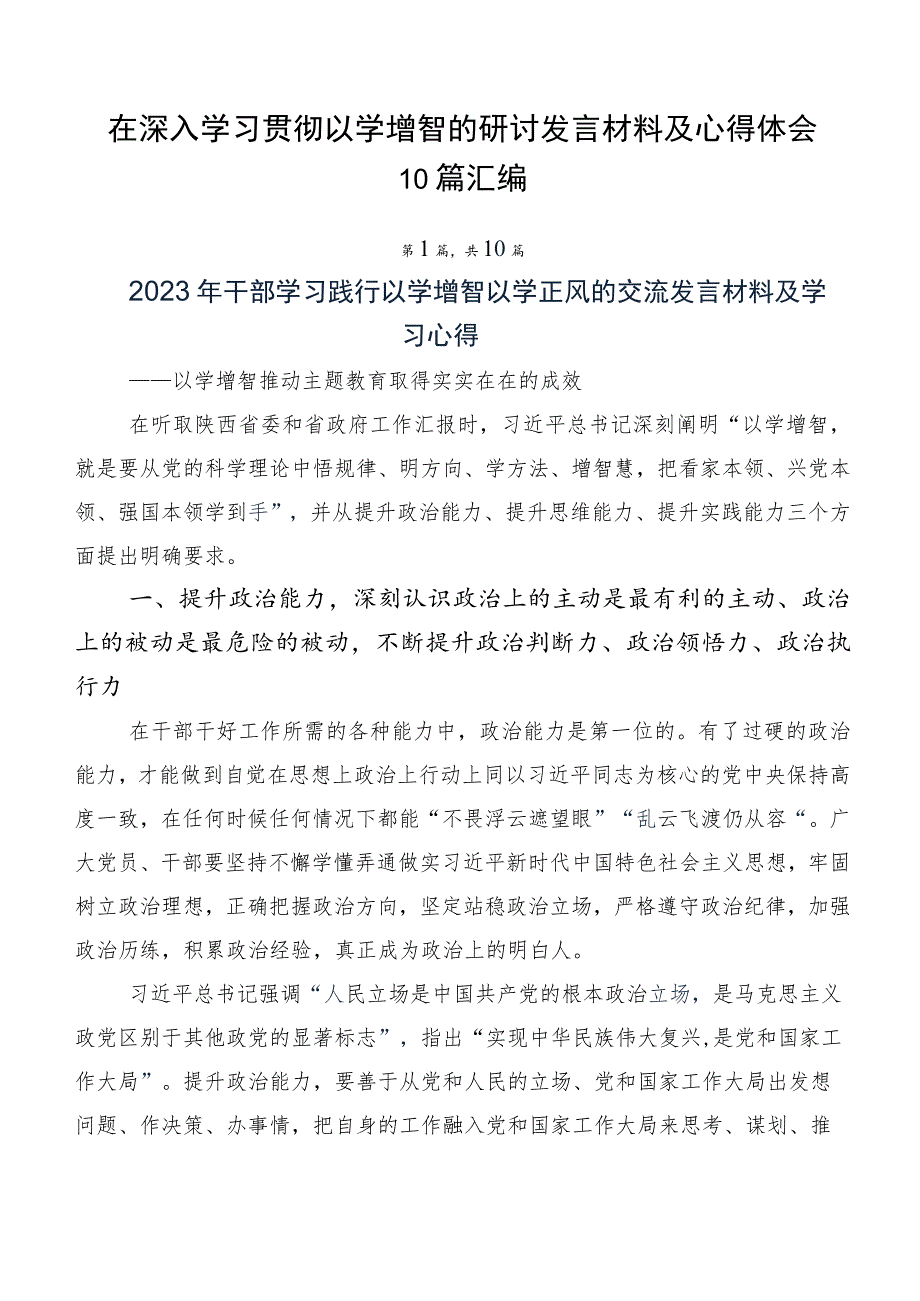 在深入学习贯彻以学增智的研讨发言材料及心得体会10篇汇编

第1篇，共10篇

2023年干部学习践行以学增智以学正风的交流发言材料及学习心得

——以学增智推动主题教育取得实实在在的成效

在听取陕西省委和省政府工作汇报时，习近平总书记深刻阐明“以学增智，就是要从党的科学理论中悟规律、明方向、学方法、增智慧，把看家本领、兴党本领、强国本领学到手”，并从提升政治能力、提升思维能力、提升实践能力三个方面提出明确要求。

一、提升政治能力，深刻认识政治上的主动是最有利的主动、政治上的被动是最危险的被动，不断提升政治判断力、政治领悟力、政治执行力

在干部干好工作所需的各种能力中，政治能力是第一位的。有了过硬的政治能力，才能做到自觉在思想上政治上行动上同以习近平同志为核心的党中央保持高度一致，在任何时候任何情况下都能“不畏浮云遮望眼”“乱云飞渡仍从容“。广大党员、干部要坚持不懈学懂弄通做实习近平新时代中国特色社会主义思想，牢固树立政治理想，正确把握政治方向，坚定站稳政治立场，严格遵守政治纪律，加强政治历练，积累政治经验，真正成为政治上的明白人。

习近平总书记强调“人民立场是中国共产党的根本政治立场，是马克思主义政党区别于其他政党的显著标志”，指出“实现中华民族伟大复兴,是党和国家工作大局”。提升政治能力，要善于从党和人民的立场、党和国家工作大局出发想问题、作决策、办事情，把自身的工作融入党和国家工作大局来思考、谋划、推